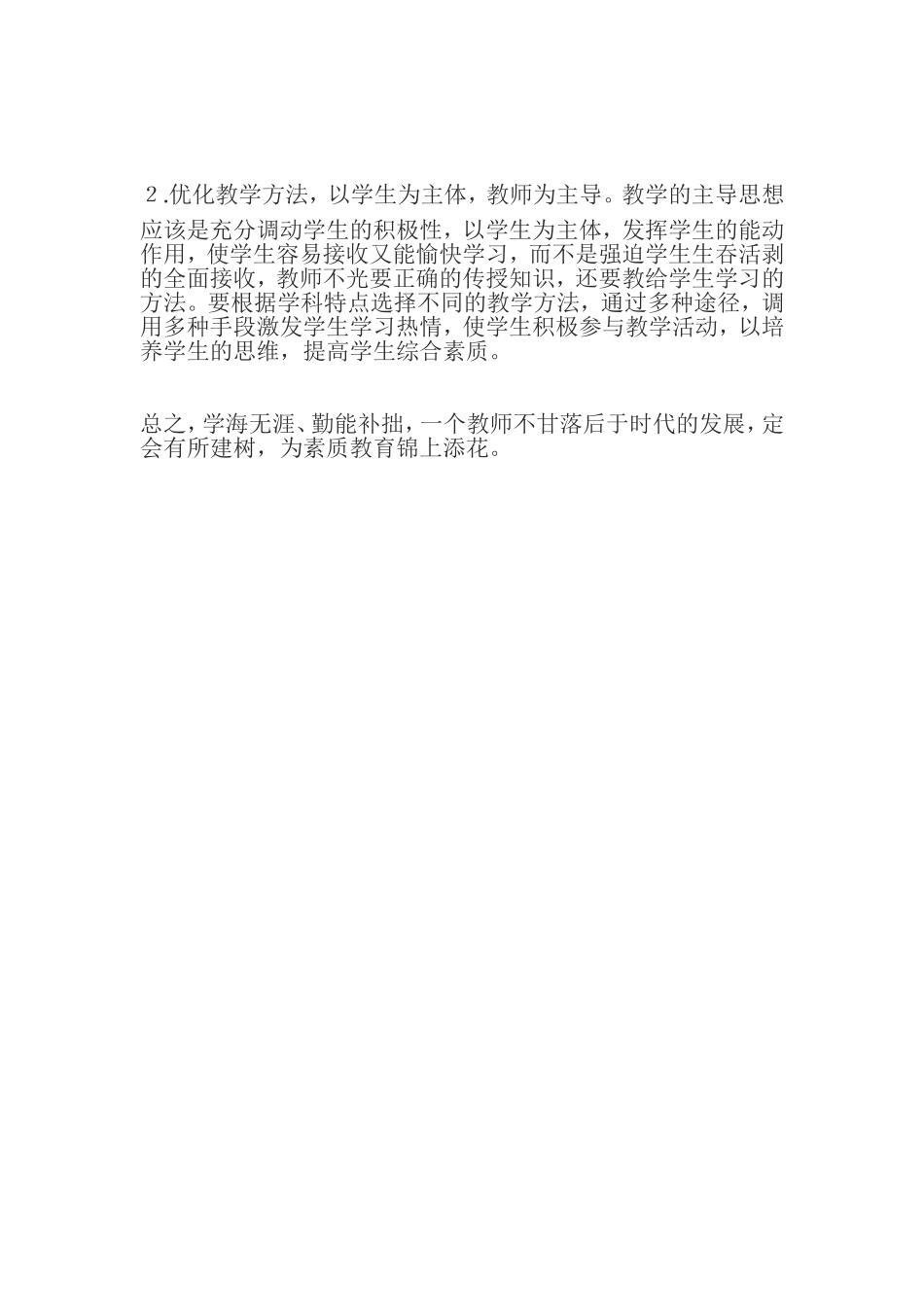 ２.优化教学方法，以学生为主体，教师为主导。教学的主导思想应该是充分调动学生的积极性，以学生为主体，发挥学生的能动作用，使学生容易接收又能愉快学习，而不是强迫学生生吞活剥的全面接收，教师不光要正确的传授知识，还要教给学生学习的方法。要根据学科特点选择不同的教学方法，通过多种途径，调用多种手段激发学生学习热情，使学生积极参与教学活动，以培养学生的思维，提高学生综合素质。

总之，学海无涯、勤能补拙，一个教师不甘落后于时代的发展，定会有所建树，为素质教育锦上添花。